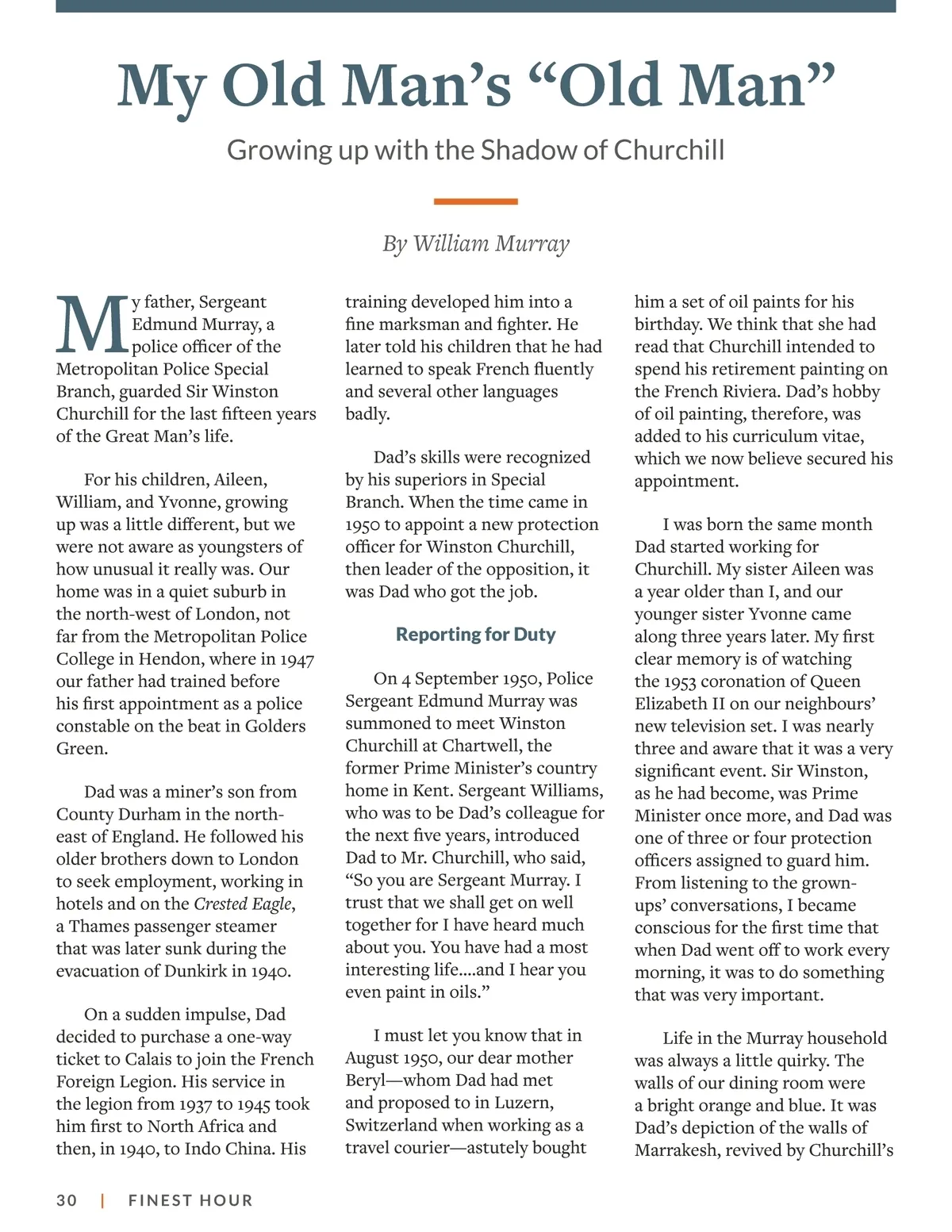 My Old Man's "Old Man"

Growing up with the Shadow of Churchill

By William Murray

My father, Sergeant Edmund Murray, a police officer of the Metropolitan Police Special Branch, guarded Sir Winston Churchill for the last fifteen years of the Great Man's life.

For his children, Aileen, William, and Yvonne, growing up was a little different, but we were not aware as youngsters of how unusual it really was. Our home was in a quiet suburb in the north-west of London, not far from the Metropolitan Police College in Hendon, where in 1947 our father had trained before his first appointment as a police constable on the beat in Golders Green.

Dad was a miner's son from County Durham in the north-east of England. He followed his older brothers down to London to seek employment, working in hotels and on the Crested Eagle, a Thames passenger steamer that was later sunk during the evacuation of Dunkirk in 1940.

On a sudden impulse, Dad decided to purchase a one-way ticket to Calais to join the French Foreign Legion. His service in the legion from 1937 to 1945 took him first to North Africa and then, in 1940, to Indo China. His training developed him into a fine marksman and fighter. He later told his children that he had learned to speak French fluently and several other languages badly.

Dad's skills were recognized by his superiors in Special Branch. When the time came in 1950 to appoint a new protection officer for Winston Churchill, then leader of the opposition, it was Dad who got the job.

Reporting for Duty

On 4 September 1950, Police Sergeant Edmund Murray was summoned to meet Winston Churchill at Chartwell, the former Prime Minister's country home in Kent. Sergeant Williams, who was to be Dad's colleague for the next five years, introduced Dad to Mr. Churchill, who said, "So you are Sergeant Murray. I trust that we shall get on well together for I have heard much about you. You have had a most interesting life....and I hear you even paint in oils."

I must let you know that in August 1950, our dear mother Beryl—whom Dad had met and proposed to in Luzern, Switzerland when working as a travel courier—astutely bought him a set of oil paints for his birthday. We think that she had read that Churchill intended to spend his retirement painting on the French Riviera. Dad's hobby of oil painting, therefore, was added to his curriculum vitae, which we now believe secured his appointment.

I was born the same month Dad started working for Churchill. My sister Aileen was a year older than I, and our younger sister Yvonne came along three years later. My first clear memory is of watching the 1953 coronation of Queen Elizabeth II on our neighbours' new television set. I was nearly three and aware that it was a very significant event. Sir Winston, as he had become, was Prime Minister once more, and Dad was one of three or four protection officers assigned to guard him. From listening to the grown-ups' conversations, I became conscious for the first time that when Dad went off to work every morning, it was to do something that was very important.

Life in the Murray household was always a little quirky. The walls of our dining room were a bright orange and blue. It was Dad's depiction of the walls of Marrakesh, revived by Churchill's

30 | FINEST HOUR